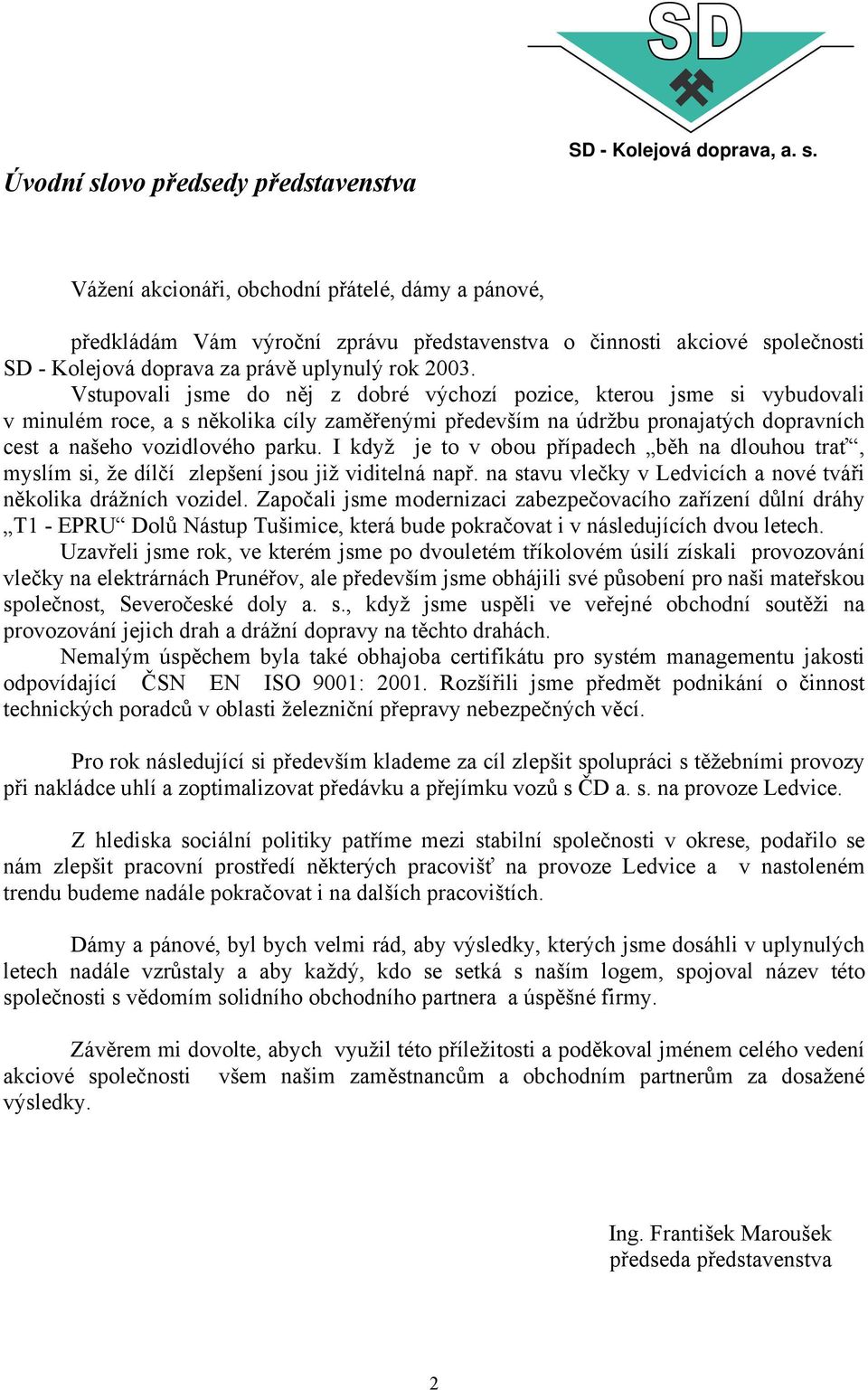 SD

SD - Kolejová doprava, a. s.

Úvodní slovo předsedy představenstva

Vážení akcionáři, obchodní přátelé, dámy a pánové,

předkládám Vám výroční zprávu představenstva o činnosti akciové společnosti SD - Kolejová doprava za právě uplynulý rok 2003.

Vstupovali jsme do něj z dobré výchozí pozice, kterou jsme si vybudovali v minulém roce, a s několika cíly zaměřenými především na údržbu pronajatých dopravních cest a našeho vozidlového parku. I když je to v obou případech „běh na dlouhou trať“, myslím si, že dílčí zlepšení jsou již viditelná např. na stavu vlečky v Ledvicích a nové tváři několika drážních vozidel. Započali jsme modernizaci zabezpečovacího zařízení důlní dráhy „T1 - EPRU“ Dolů Nástup Tušimice, která bude pokračovat i v následujících dvou letech.

Uzavřeli jsme rok, ve kterém jsme po dvouletém tříkolovém úsilí získali provozování vlečky na elektrárnách Prunéřov, ale především jsme obhájili své působení pro naši mateřskou společnost, Severočeské doly a. s., když jsme uspěli ve veřejné obchodní soutěži na provozování jejich drah a drážní dopravy na těchto drahách.

Nemalým úspěchem byla také obhajoba certifikátu pro systém managementu jakosti odpovídající ČSN EN ISO 9001: 2001. Rozšířili jsme předmět podnikání o činnost technických poradců v oblasti železniční přepravy nebezpečných věcí.

Pro rok následující si především klademe za cíl zlepšit spolupráci s těžebními provozy při nakládce uhlí a zoptimalizovat předávku a přejímku vozů s ČD a. s. na provoze Ledvice.

Z hlediska sociální politiky patříme mezi stabilní společnosti v okrese, podařilo se nám zlepšit pracovní prostředí některých pracovišť na provoze Ledvice a v nastoleném trendu budeme nadále pokračovat i na dalších pracovištích.

Dámy a pánové, byl bych velmi rád, aby výsledky, kterých jsme dosáhli v uplynulých letech nadále vzrůstaly a aby každý, kdo se setká s naším logem, spojoval název této společnosti s vědomím solidního obchodního partnera a úspěšné firmy.

Závěrem mi dovolte, abych využil této příležitosti a poděkoval jménem celého vedení akciové společnosti všem našim zaměstnancům a obchodním partnerům za dosažené výsledky.

Ing. František Maroušek
předseda představenstva

2